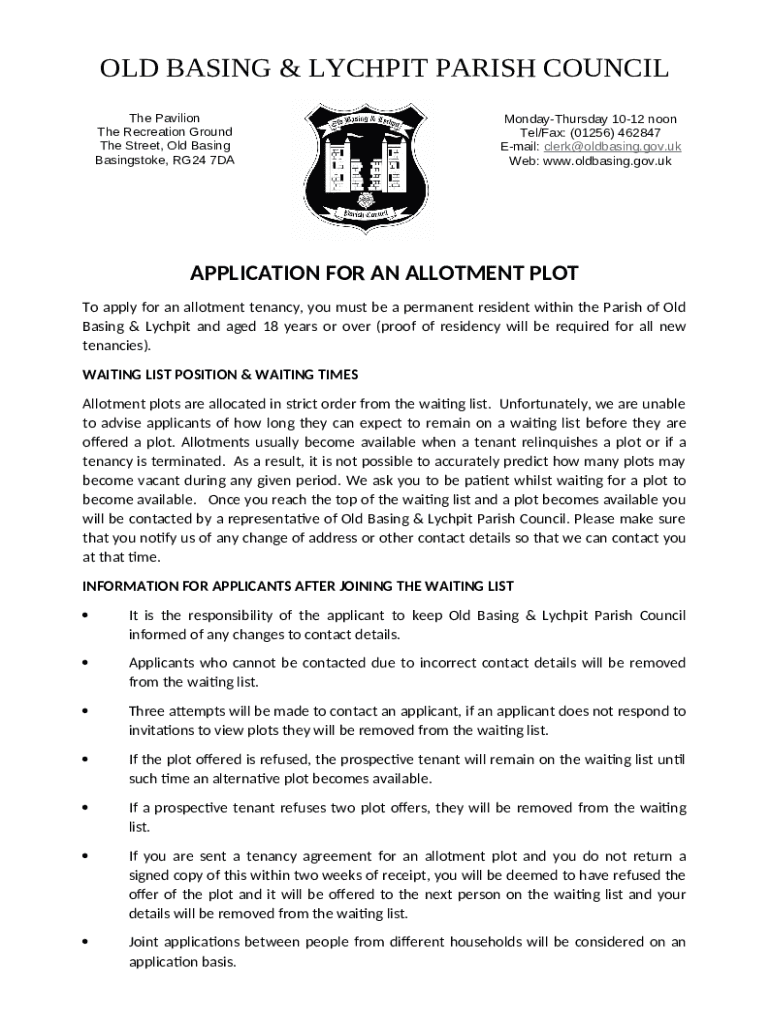 OLD BASING & LYCHPIT PARISH COUNCIL

The Pavilion
The Recreation Ground
The Street, Old Basing
Basingstoke, RG24 7DA

Old Basing & Lychpit
Parish Council

Monday-Thursday 10-12 noon
Tel/Fax: (01256) 462847
E-mail: clerk@oldbasing.gov.uk
Web: www.oldbasing.gov.uk

APPLICATION FOR AN ALLOTMENT PLOT

To apply for an allotment tenancy, you must be a permanent resident within the Parish of Old Basing & Lychpit and aged 18 years or over (proof of residency will be required for all new tenancies).

WAITING LIST POSITION & WAITING TIMES

Allotment plots are allocated in strict order from the waiting list. Unfortunately, we are unable to advise applicants of how long they can expect to remain on a waiting list before they are offered a plot. Allotments usually become available when a tenant relinquishes a plot or if a tenancy is terminated. As a result, it is not possible to accurately predict how many plots may become vacant during any given period. We ask you to be patient whilst waiting for a plot to become available. Once you reach the top of the waiting list and a plot becomes available you will be contacted by a representative of Old Basing & Lychpit Parish Council. Please make sure that you notify us of any change of address or other contact details so that we can contact you at that time.

INFORMATION FOR APPLICANTS AFTER JOINING THE WAITING LIST

• It is the responsibility of the applicant to keep Old Basing & Lychpit Parish Council informed of any changes to contact details.

• Applicants who cannot be contacted due to incorrect contact details will be removed from the waiting list.

• Three attempts will be made to contact an applicant, if an applicant does not respond to invitations to view plots they will be removed from the waiting list.

• If the plot offered is refused, the prospective tenant will remain on the waiting list until such time an alternative plot becomes available.

• If a prospective tenant refuses two plot offers, they will be removed from the waiting list.

• If you are sent a tenancy agreement for an allotment plot and you do not return a signed copy of this within two weeks of receipt, you will be deemed to have refused the offer of the plot and it will be offered to the next person on the waiting list and your details will be removed from the waiting list.

• Joint applications between people from different households will be considered on an application basis.